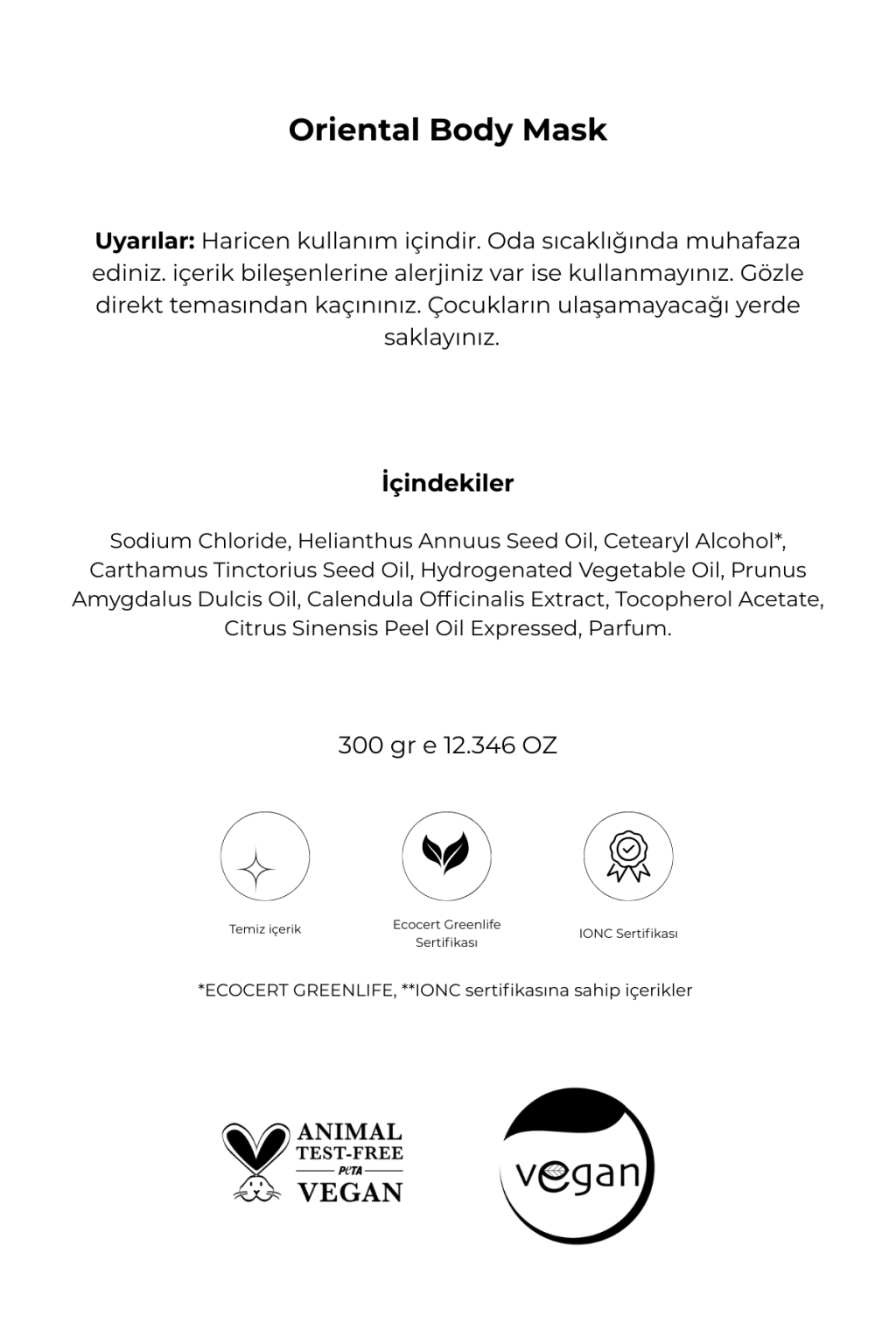 Oriental Body Mask

Uyarılar: Haricen kullanım içindir. Oda sıcaklığında muhafaza ediniz. içerik bileşenlerine alerjiniz var ise kullanmayınız. Gözle direkt temasından kaçınınız. Çocukların ulaşamayacağı yerde saklayınız.

İçindekiler

Sodium Chloride, Helianthus Annuus Seed Oil, Cetearyl Alcohol*, Carthamus Tinctorius Seed Oil, Hydrogenated Vegetable Oil, Prunus Amygdalus Dulcis Oil, Calendula Officinalis Extract, Tocopherol Acetate, Citrus Sinensis Peel Oil Expressed, Parfum.

300 gr e 12.346 OZ

Temiz içerik

Ecocert Greenlife Sertifikası

IONC Sertifikası

*ECOCERT GREENLIFE, **IONC sertifikasına sahip içerikler

ANIMAL
TEST-FREE
PETA
VEGAN

vegan